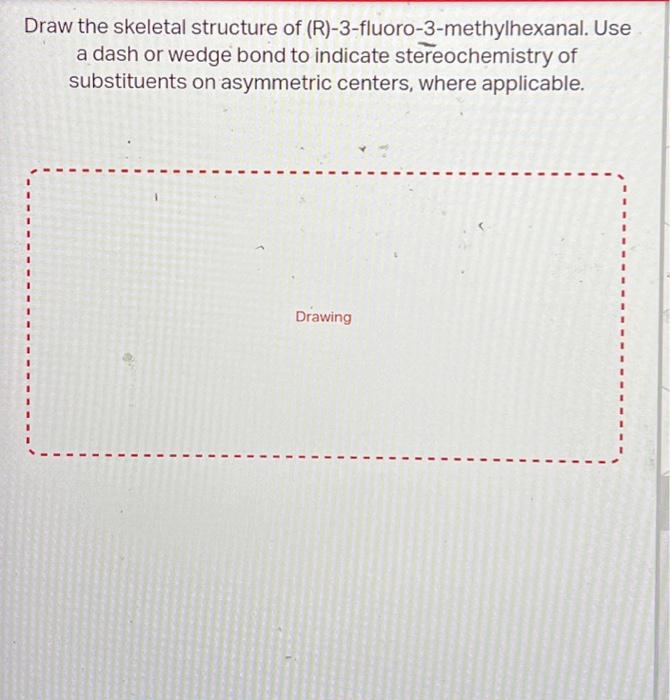 Draw the skeletal structure of (R)-3-fluoro-3-methylhexanal. Use a dash or wedge bond to indicate stereochemistry of substituents on asymmetric centers, where applicable.

Drawing